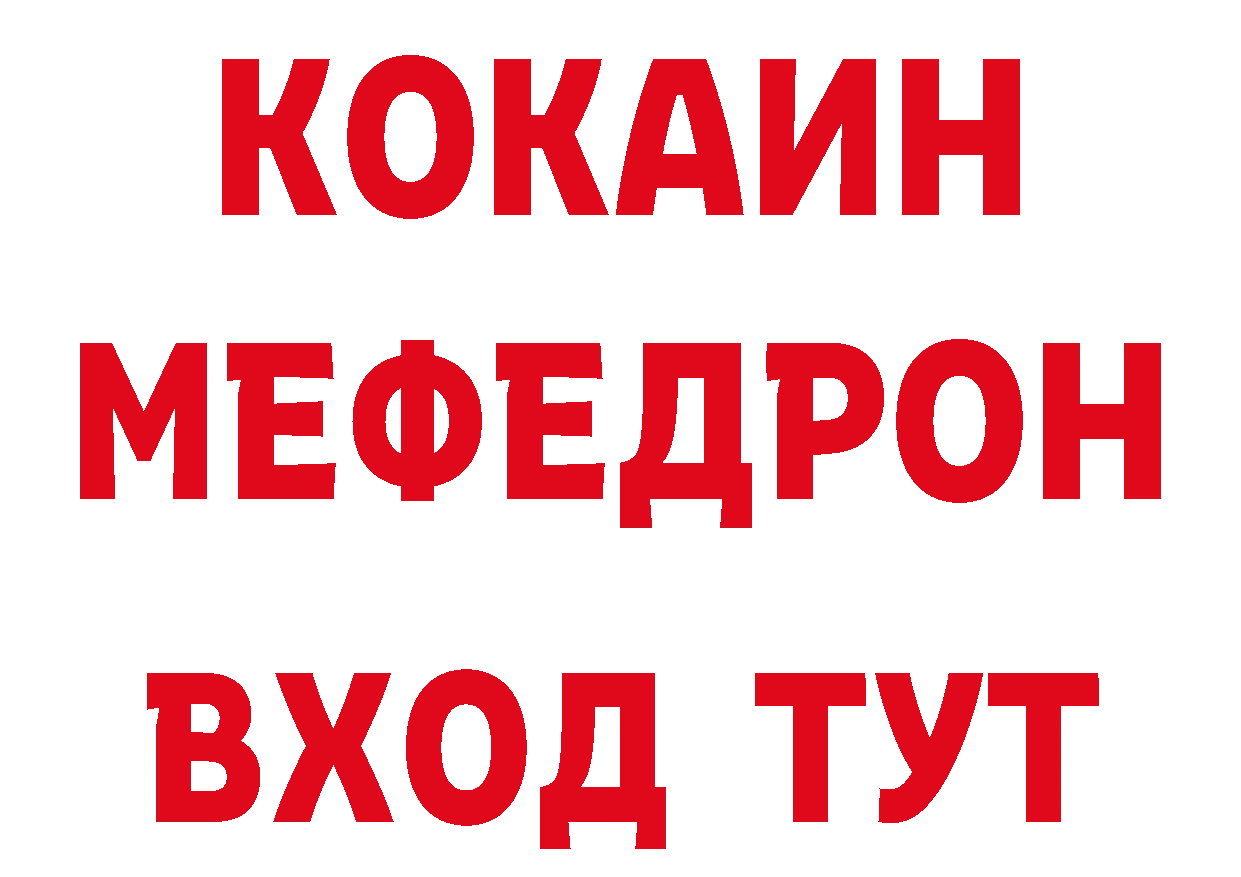 КОКАИН
МЕФЕДРОН
ВХОД ТУТ